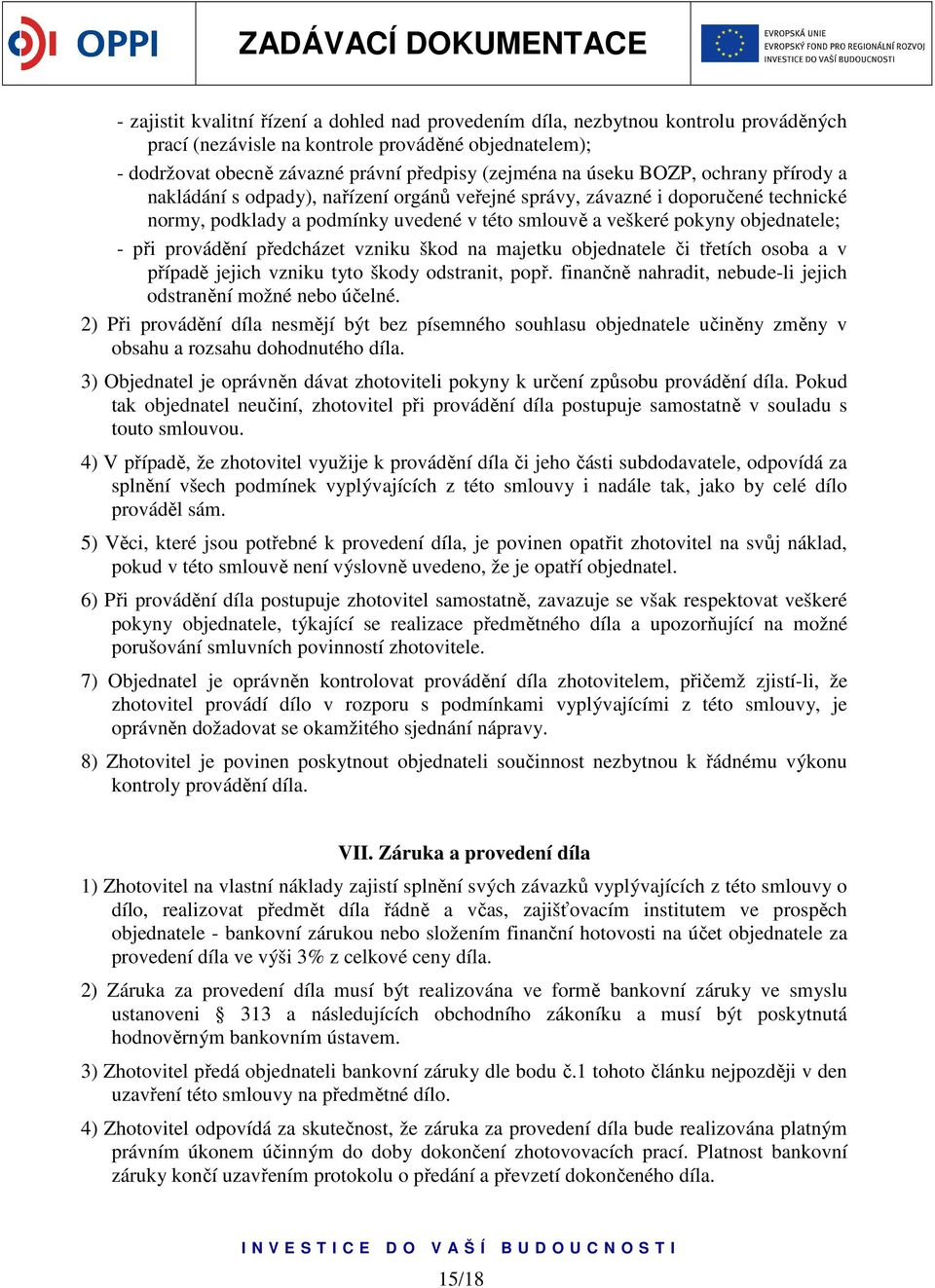 OPPI ZADÁVACÍ DOKUMENTACE EVROPSKÁ UNIE EVROPSKÝ FOND PRO REGIONÁLNÍ ROZVOJ INVESTICE DO VAŠÍ BUDOUCNOSTI

- zajistit kvalitní řízení a dohled nad provedením díla, nezbytnou kontrolu prováděných prací (nezávisle na kontrole prováděné objednatelem);

- dodržovat obecně závazné právní předpisy (zejména na úseku BOZP, ochrany přírody a nakládání s odpady), nařízení orgánů veřejné správy, závazné i doporučené technické normy, podklady a podmínky uvedené v této smlouvě a veškeré pokyny objednatele;

- při provádění předcházet vzniku škod na majetku objednatele či třetích osoba a v případě jejich vzniku tyto škody odstranit, popř. finančně nahradit, nebude-li jejich odstranění možné nebo účelné.

2) Při provádění díla nesmějí být bez písemného souhlasu objednatele učiněny změny v obsahu a rozsahu dohodnutého díla.

3) Objednatel je oprávněn dávat zhotoviteli pokyny k určení způsobu provádění díla. Pokud tak objednatel neučiní, zhotovitel při provádění díla postupuje samostatně v souladu s touto smlouvou.

4) V případě, že zhotovitel využije k provádění díla či jeho části subdodavatele, odpovídá za splnění všech podmínek vyplývajících z této smlouvy i nadále tak, jako by celé dílo prováděl sám.

5) Věci, které jsou potřebné k provedení díla, je povinen opatřit zhotovitel na svůj náklad, pokud v této smlouvě není výslovně uvedeno, že je opatří objednatel.

6) Při provádění díla postupuje zhotovitel samostatně, zavazuje se však respektovat veškeré pokyny objednatele, týkající se realizace předmětného díla a upozorňující na možné porušování smluvních povinností zhotovitele.

7) Objednatel je oprávněn kontrolovat provádění díla zhotovitelem, přičemž zjistí-li, že zhotovitel provádí dílo v rozporu s podmínkami vyplývajícími z této smlouvy, je oprávněn dožadovat se okamžitého sjednání nápravy.

8) Zhotovitel je povinen poskytnout objednateli součinnost nezbytnou k řádnému výkonu kontroly provádění díla.

VII. Záruka a provedení díla

1) Zhotovitel na vlastní náklady zajistí splnění svých závazků vyplývajících z této smlouvy o dílo, realizovat předmět díla řádně a včas, zajišťovacím institutem ve prospěch objednatele - bankovní zárukou nebo složením finanční hotovosti na účet objednatele za provedení díla ve výši 3% z celkové ceny díla.

2) Záruka za provedení díla musí být realizována ve formě bankovní záruky ve smyslu ustanovení § 313 a následujících obchodního zákoníku a musí být poskytnutá hodnověrným bankovním ústavem.

3) Zhotovitel předá objednateli bankovní záruky dle bodu č.1 tohoto článku nejpozději v den uzavření této smlouvy na předmětné dílo.

4) Zhotovitel odpovídá za skutečnost, že záruka za provedení díla bude realizována platným právním úkonem účinným do doby dokončení zhotovovacích prací. Platnost bankovní záruky končí uzavřením protokolu o předání a převzetí dokončeného díla.

INVESTICE DO VAŠÍ BUDOUCNOSTI

15/18